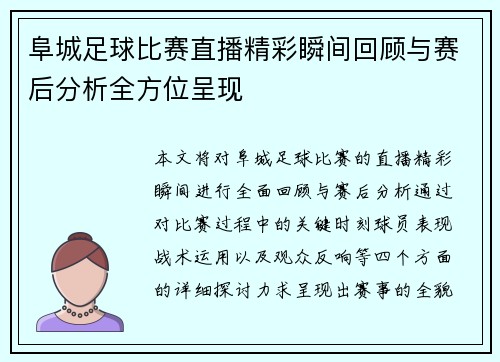 阜城足球比赛直播精彩瞬间回顾与赛后分析全方位呈现

本文将对阜城足球比赛的直播精彩瞬间进行全面回顾与赛后分析通过对比赛过程中的关键时刻球员表现战术运用以及观众反响等四个方面的详细探讨力求呈现出赛事的全貌